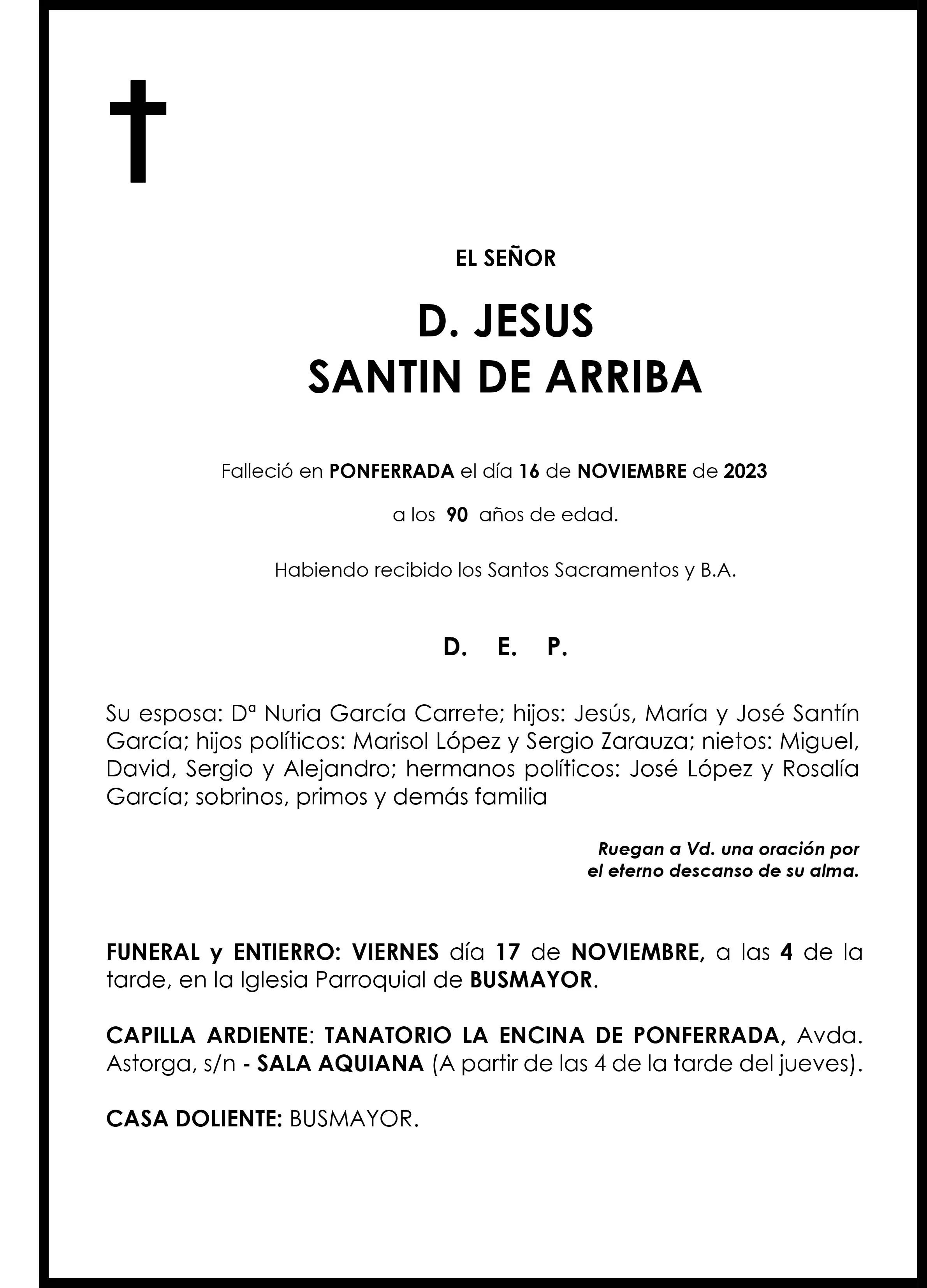 EL SEÑOR

D. JESUS
SANTIN DE ARRIBA

Falleció en PONFERRADA el día 16 de NOVIEMBRE de 2023

a los 90 años de edad.

Habiendo recibido los Santos Sacramentos y B.A.

D. E. P.

Su esposa: Dª Nuria García Carrete; hijos: Jesús, María y José Santín García; hijos políticos: Marisol López y Sergio Zarauza; nietos: Miguel, David, Sergio y Alejandro; hermanos políticos: José López y Rosalía García; sobrinos, primos y demás familia

Ruegan a Vd. una oración por el eterno descanso de su alma.

FUNERAL y ENTIERRO: VIERNES día 17 de NOVIEMBRE, a las 4 de la tarde, en la Iglesia Parroquial de BUSMAYOR.

CAPILLA ARDIENTE: TANATORIO LA ENCINA DE PONFERRADA, Avda. Astorga, s/n - SALA AQUIANA (A partir de las 4 de la tarde del jueves).

CASA DOLIENTE: BUSMAYOR.